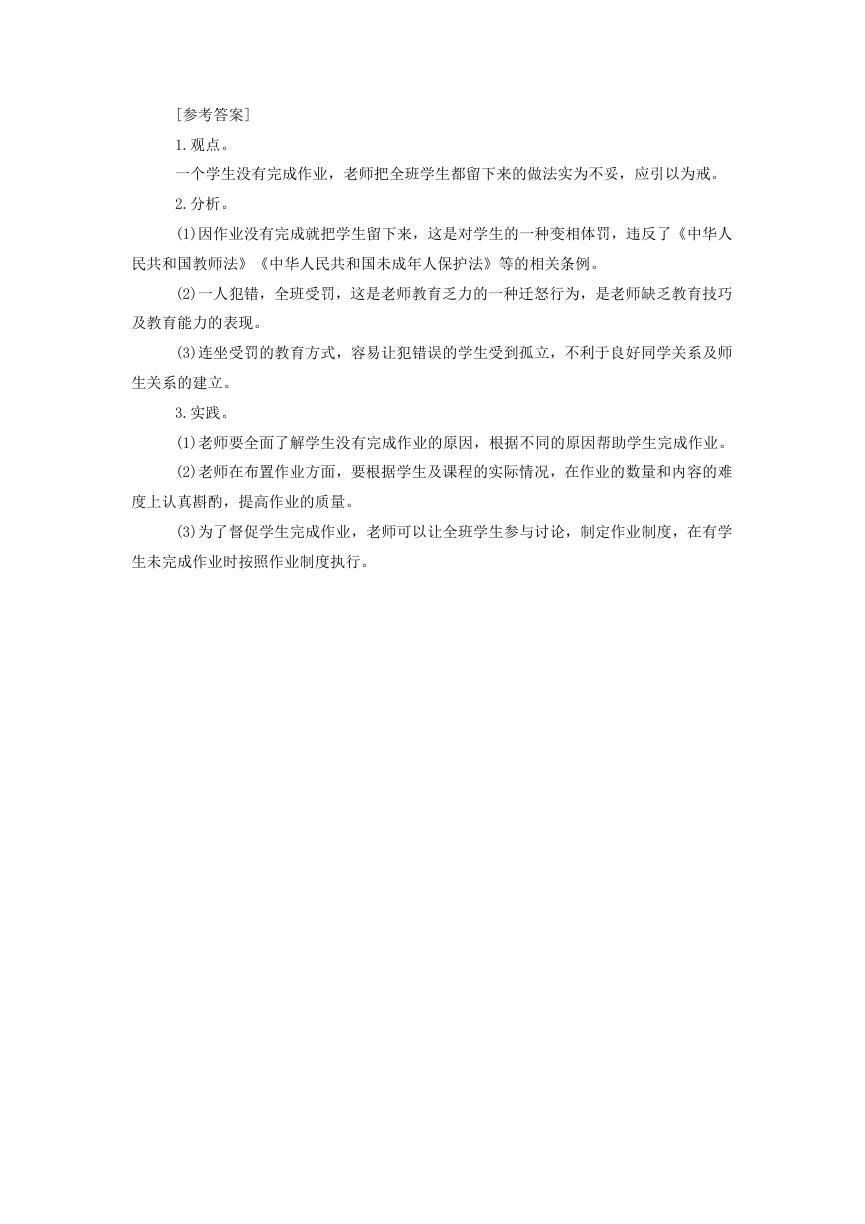 [参考答案]

1.观点。

一个学生没有完成作业，老师把全班学生都留下来的做法实为不妥，应引以为戒。

2.分析。

(1)因作业没有完成就把学生留下来，这是对学生的一种变相体罚，违反了《中华人民共和国教师法》《中华人民共和国未成年人保护法》等的相关条例。

(2)一人犯错，全班受罚，这是老师教育乏力的一种迁怒行为，是老师缺乏教育技巧及教育能力的表现。

(3)连坐受罚的教育方式，容易让犯错误的学生受到孤立，不利于良好同学关系及师生关系的建立。

3.实践。

(1)老师要全面了解学生没有完成作业的原因，根据不同的原因帮助学生完成作业。

(2)老师在布置作业方面，要根据学生及课程的实际情况，在作业的数量和内容的难度上认真斟酌，提高作业的质量。

(3)为了督促学生完成作业，老师可以让全班学生参与讨论，制定作业制度，在有学生未完成作业时按照作业制度执行。